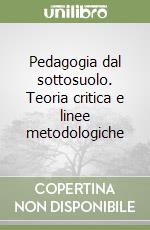 unilibro

Pedagogia dal sottosuolo. Teoria critica e linee metodologiche

COPERTINA NON DISPONIBILE